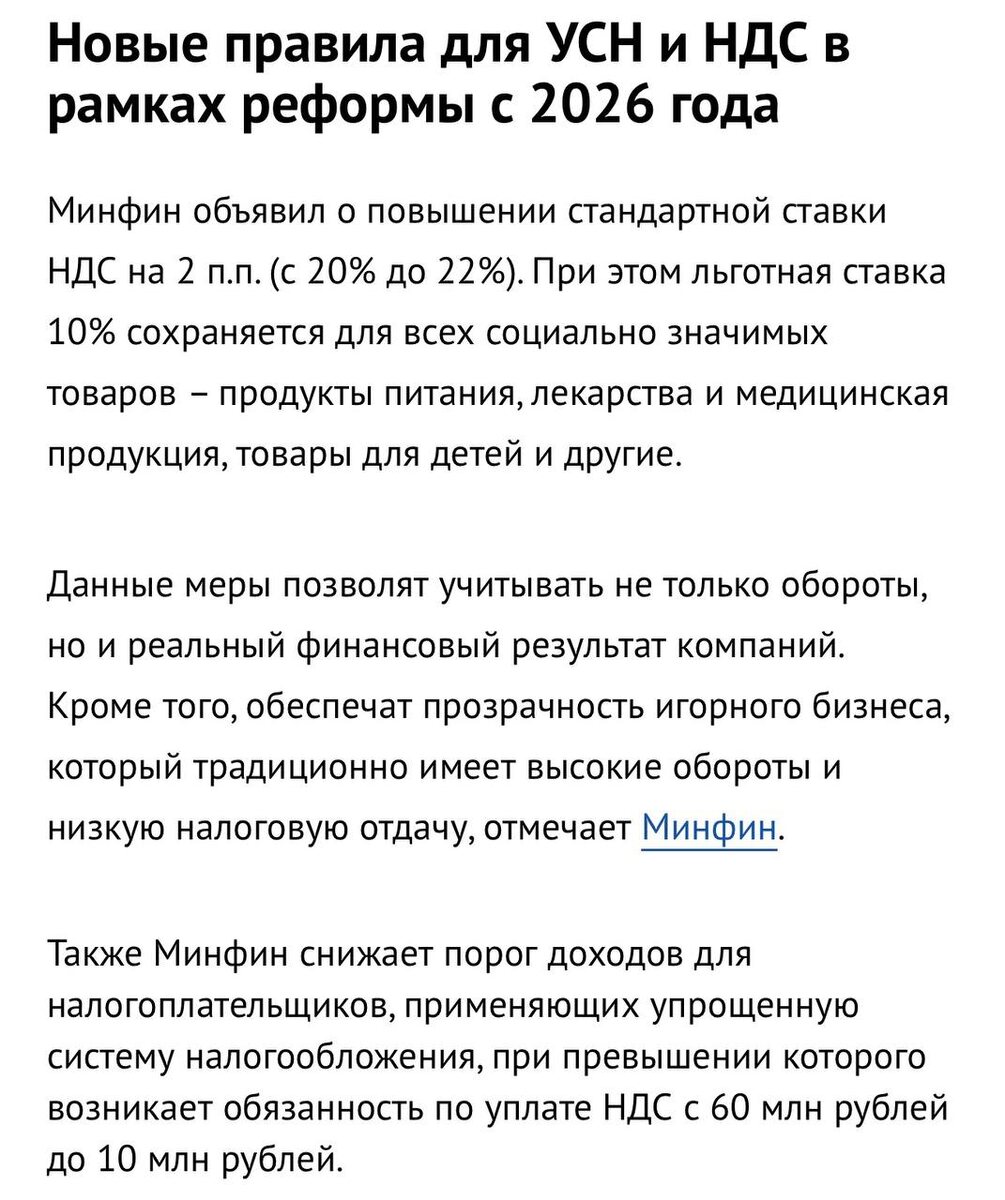 Новые правила для УСН и НДС в рамках реформы с 2026 года

Минфин объявил о повышении стандартной ставки НДС на 2 п.п. (с 20% до 22%). При этом льготная ставка 10% сохраняется для всех социально значимых товаров – продукты питания, лекарства и медицинская продукция, товары для детей и другие.

Данные меры позволят учитывать не только обороты, но и реальный финансовый результат компаний. Кроме того, обеспечат прозрачность игорного бизнеса, который традиционно имеет высокие обороты и низкую налоговую отдачу, отмечает Минфин.

Также Минфин снижает порог доходов для налогоплательщиков, применяющих упрощенную систему налогообложения, при превышении которого возникает обязанность по уплате НДС с 60 млн рублей до 10 млн рублей.